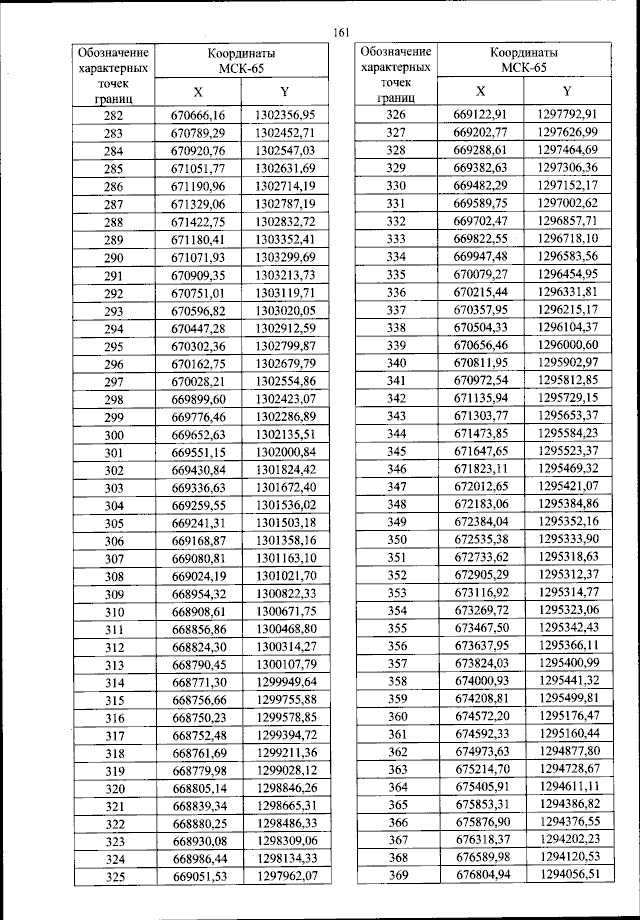 161

| Обозначение характерных точек границ | Координаты МСК-65 X | Координаты МСК-65 Y |
|---|---|---|
| 282 | 670666,16 | 1302356,95 |
| 283 | 670789,29 | 1302452,71 |
| 284 | 670920,76 | 1302547,03 |
| 285 | 671051,77 | 1302631,69 |
| 286 | 671190,96 | 1302714,19 |
| 287 | 671329,06 | 1302787,19 |
| 288 | 671422,75 | 1302832,72 |
| 289 | 671180,41 | 1303352,41 |
| 290 | 671071,93 | 1303299,69 |
| 291 | 670909,35 | 1303213,73 |
| 292 | 670751,01 | 1303119,71 |
| 293 | 670596,82 | 1303020,05 |
| 294 | 670447,28 | 1302912,59 |
| 295 | 670302,36 | 1302799,87 |
| 296 | 670162,75 | 1302679,79 |
| 297 | 670028,21 | 1302554,86 |
| 298 | 669899,60 | 1302423,07 |
| 299 | 669776,46 | 1302286,89 |
| 300 | 669652,63 | 1302135,51 |
| 301 | 669551,15 | 1302000,84 |
| 302 | 669430,84 | 1301824,42 |
| 303 | 669336,63 | 1301672,40 |
| 304 | 669259,55 | 1301536,02 |
| 305 | 669241,31 | 1301503,18 |
| 306 | 669168,87 | 1301358,16 |
| 307 | 669080,81 | 1301163,10 |
| 308 | 669024,19 | 1301021,70 |
| 309 | 668954,32 | 1300822,33 |
| 310 | 668908,61 | 1300671,75 |
| 311 | 668856,86 | 1300468,80 |
| 312 | 668824,30 | 1300314,27 |
| 313 | 668790,45 | 1300107,79 |
| 314 | 668771,30 | 1299949,64 |
| 315 | 668756,66 | 1299755,88 |
| 316 | 668750,23 | 1299578,85 |
| 317 | 668752,48 | 1299394,72 |
| 318 | 668761,69 | 1299211,36 |
| 319 | 668779,98 | 1299028,12 |
| 320 | 668805,14 | 1298846,26 |
| 321 | 668839,34 | 1298665,31 |
| 322 | 668880,25 | 1298486,33 |
| 323 | 668930,08 | 1298309,06 |
| 324 | 668986,44 | 1298134,33 |
| 325 | 669051,53 | 1297962,07 |

| Обозначение характерных точек границ | Координаты МСК-65 X | Координаты МСК-65 Y |
|---|---|---|
| 326 | 669122,91 | 1297792,91 |
| 327 | 669202,77 | 1297626,99 |
| 328 | 669288,61 | 1297464,69 |
| 329 | 669382,63 | 1297306,36 |
| 330 | 669482,29 | 1297152,17 |
| 331 | 669589,75 | 1297002,62 |
| 332 | 669702,47 | 1296857,71 |
| 333 | 669822,55 | 1296718,10 |
| 334 | 669947,48 | 1296583,56 |
| 335 | 670079,27 | 1296454,95 |
| 336 | 670215,44 | 1296331,81 |
| 337 | 670357,95 | 1296215,17 |
| 338 | 670504,33 | 1296104,37 |
| 339 | 670656,46 | 1296000,60 |
| 340 | 670811,95 | 1295902,97 |
| 341 | 670972,54 | 1295812,85 |
| 342 | 671135,94 | 1295729,15 |
| 343 | 671303,77 | 1295653,37 |
| 344 | 671473,85 | 1295584,23 |
| 345 | 671647,65 | 1295523,37 |
| 346 | 671823,11 | 1295469,32 |
| 347 | 672012,65 | 1295421,07 |
| 348 | 672183,06 | 1295384,86 |
| 349 | 672384,04 | 1295352,16 |
| 350 | 672535,38 | 1295333,90 |
| 351 | 672733,62 | 1295318,63 |
| 352 | 672905,29 | 1295312,37 |
| 353 | 673116,92 | 1295314,77 |
| 354 | 673269,72 | 1295323,06 |
| 355 | 673467,50 | 1295342,43 |
| 356 | 673637,95 | 1295366,11 |
| 357 | 673824,03 | 1295400,99 |
| 358 | 674000,93 | 1295441,32 |
| 359 | 674208,81 | 1295499,81 |
| 360 | 674572,20 | 1295176,47 |
| 361 | 674592,33 | 1295160,44 |
| 362 | 674973,63 | 1294877,80 |
| 363 | 675214,70 | 1294728,67 |
| 364 | 675405,91 | 1294611,11 |
| 365 | 675853,31 | 1294386,82 |
| 366 | 675876,90 | 1294376,55 |
| 367 | 676318,37 | 1294202,23 |
| 368 | 676589,98 | 1294120,53 |
| 369 | 676804,94 | 1294056,51 |